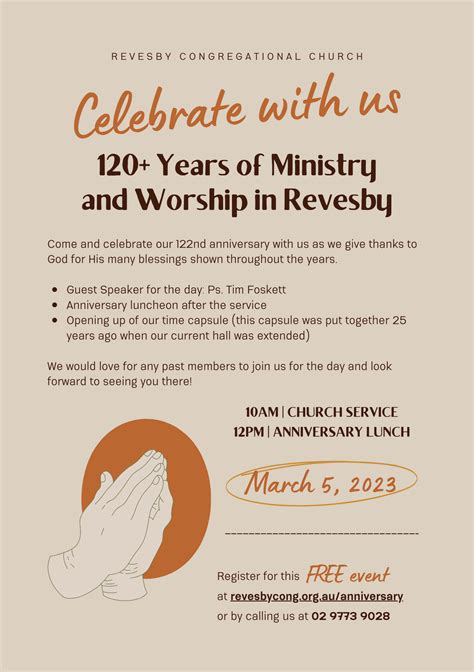 REVESBY CONGREGATIONAL CHURCH

Celebrate with us

120+ Years of Ministry and Worship in Revesby

Come and celebrate our 122nd anniversary with us as we give thanks to God for His many blessings shown throughout the years.

- Guest Speaker for the day: Ps. Tim Foskett
- Anniversary luncheon after the service
- Opening up of our time capsule (this capsule was put together 25 years ago when our current hall was extended)

We would love for any past members to join us for the day and look forward to seeing you there!

10AM | CHURCH SERVICE
12PM | ANNIVERSARY LUNCH

March 5, 2023

Register for this FREE event at revesbycong.org.au/anniversary or by calling us at 02 9773 9028